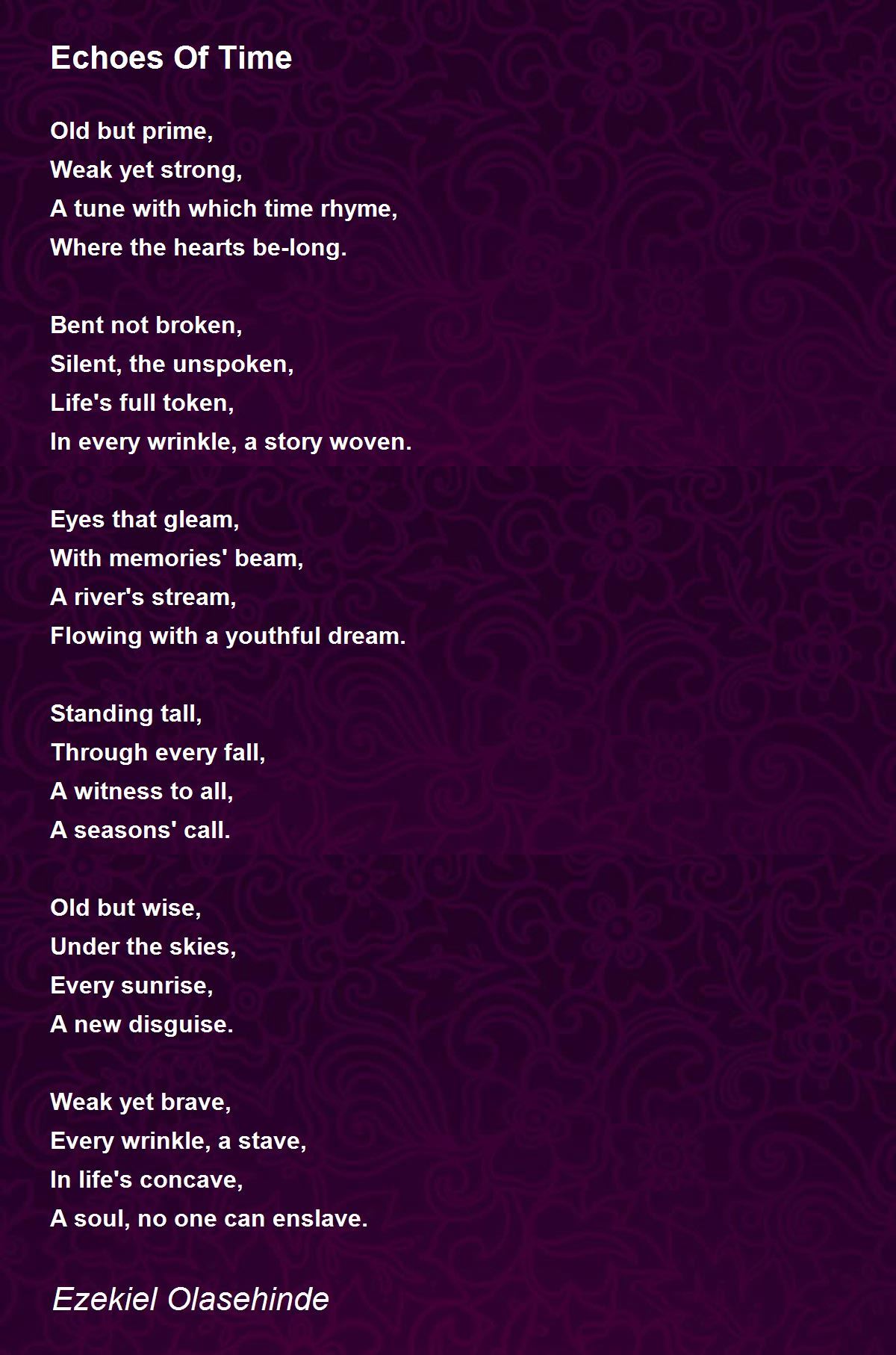 Echoes Of Time

Old but prime,
Weak yet strong,
A tune with which time rhyme,
Where the hearts be-long.

Bent not broken,
Silent, the unspoken,
Life's full token,
In every wrinkle, a story woven.

Eyes that gleam,
With memories' beam,
A river's stream,
Flowing with a youthful dream.

Standing tall,
Through every fall,
A witness to all,
A seasons' call.

Old but wise,
Under the skies,
Every sunrise,
A new disguise.

Weak yet brave,
Every wrinkle, a stave,
In life's concave,
A soul, no one can enslave.

Ezekiel Olasehinde